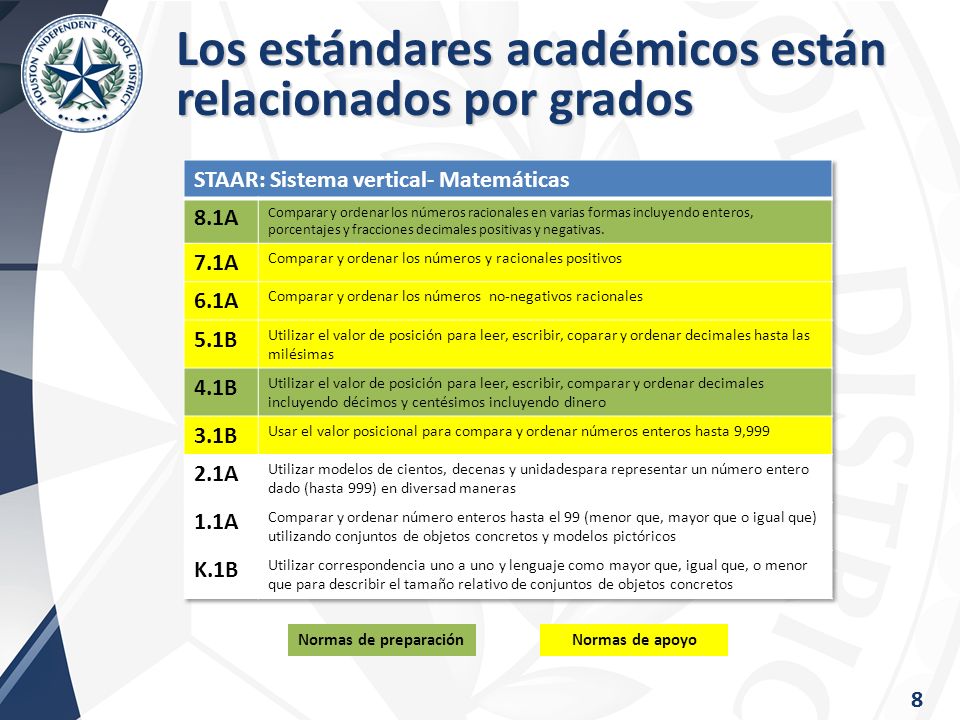 HOUSTON INDEPENDENT SCHOOL DISTRICT

Los estándares académicos están relacionados por grados

| STAAR: Sistema vertical- Matemáticas | |
|---|---|
| 8.1A | Comparar y ordenar los números racionales en varias formas incluyendo enteros, porcentajes y fracciones decimales positivas y negativas. |
| 7.1A | Comparar y ordenar los números y racionales positivos |
| 6.1A | Comparar y ordenar los números no-negativos racionales |
| 5.1B | Utilizar el valor de posición para leer, escribir, coparar y ordenar decimales hasta las milésimas |
| 4.1B | Utilizar el valor de posición para leer, escribir, comparar y ordenar decimales incluyendo décimos y centésimos incluyendo dinero |
| 3.1B | Usar el valor posicional para compara y ordenar números enteros hasta 9,999 |
| 2.1A | Utilizar modelos de cientos, decenas y unidadespara representar un número entero dado (hasta 999) en diversad maneras |
| 1.1A | Comparar y ordenar número enteros hasta el 99 (menor que, mayor que o igual que) utilizando conjuntos de objetos concretos y modelos pictóricos |
| K.1B | Utilizar correspondencia uno a uno y lenguaje como mayor que, igual que, o menor que para describir el tamaño relativo de conjuntos de objetos concretos |

Normas de preparación

Normas de apoyo

8